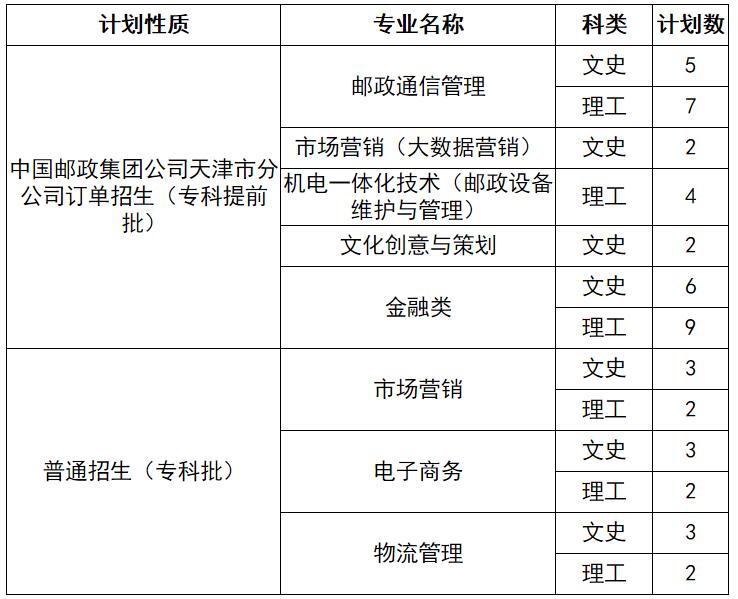 | 计划性质 | 专业名称 | 科类 | 计划数 |
|---|---|---|---|
| 中国邮政集团公司天津市分公司订单招生（专科提前批） | 邮政通信管理 | 文史 | 5 |
| | | 理工 | 7 |
| | 市场营销（大数据营销） | 文史 | 2 |
| | 机电一体化技术（邮政设备维护与管理） | 理工 | 4 |
| | 文化创意与策划 | 文史 | 2 |
| | 金融类 | 文史 | 6 |
| | | 理工 | 9 |
| 普通招生（专科批） | 市场营销 | 文史 | 3 |
| | | 理工 | 2 |
| | 电子商务 | 文史 | 3 |
| | | 理工 | 2 |
| | 物流管理 | 文史 | 3 |
| | | 理工 | 2 |